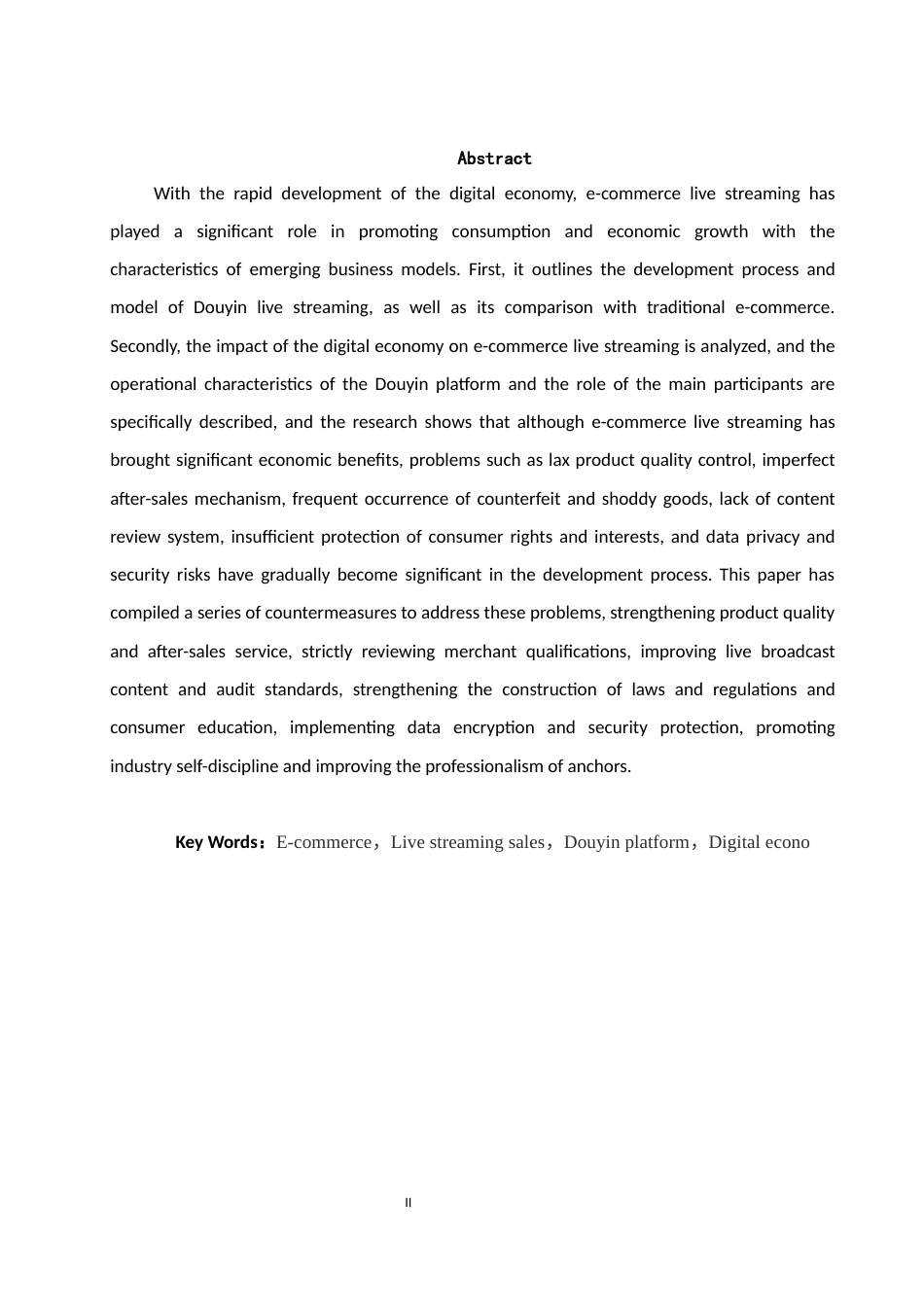 Abstract

With the rapid development of the digital economy, e-commerce live streaming has played a significant role in promoting consumption and economic growth with the characteristics of emerging business models. First, it outlines the development process and model of Douyin live streaming, as well as its comparison with traditional e-commerce. Secondly, the impact of the digital economy on e-commerce live streaming is analyzed, and the operational characteristics of the Douyin platform and the role of the main participants are specifically described, and the research shows that although e-commerce live streaming has brought significant economic benefits, problems such as lax product quality control, imperfect after-sales mechanism, frequent occurrence of counterfeit and shoddy goods, lack of content review system, insufficient protection of consumer rights and interests, and data privacy and security risks have gradually become significant in the development process. This paper has compiled a series of countermeasures to address these problems, strengthening product quality and after-sales service, strictly reviewing merchant qualifications, improving live broadcast content and audit standards, strengthening the construction of laws and regulations and consumer education, implementing data encryption and security protection, promoting industry self-discipline and improving the professionalism of anchors.

Key Words：E-commerce，Live streaming sales，Douyin platform，Digital econo

II